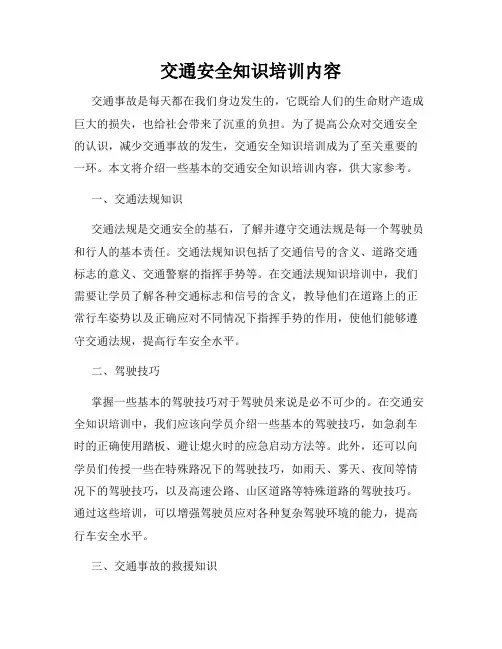 交通安全知识培训内容

交通事故是每天都在我们身边发生的，它既给人们的生命财产造成巨大的损失，也给社会带来了沉重的负担。为了提高公众对交通安全的认识，减少交通事故的发生，交通安全知识培训成为了至关重要的一环。本文将介绍一些基本的交通安全知识培训内容，供大家参考。

一、交通法规知识

交通法规是交通安全的基石，了解并遵守交通法规是每一个驾驶员和行人的基本责任。交通法规知识包括了交通信号的含义、道路交通标志的意义、交通警察的指挥手势等。在交通法规知识培训中，我们需要让学员了解各种交通标志和信号的含义，教导他们在道路上的正常行车姿势以及正确应对不同情况下指挥手势的作用，使他们能够遵守交通法规，提高行车安全水平。

二、驾驶技巧

掌握一些基本的驾驶技巧对于驾驶员来说是必不可少的。在交通安全知识培训中，我们应该向学员介绍一些基本的驾驶技巧，如急刹车时的正确使用踏板、避让熄火时的应急启动方法等。此外，还可以向学员们传授一些在特殊路况下的驾驶技巧，如雨天、雾天、夜间等情况下的驾驶技巧，以及高速公路、山区道路等特殊道路的驾驶技巧。通过这些培训，可以增强驾驶员应对各种复杂驾驶环境的能力，提高行车安全水平。

三、交通事故的救援知识